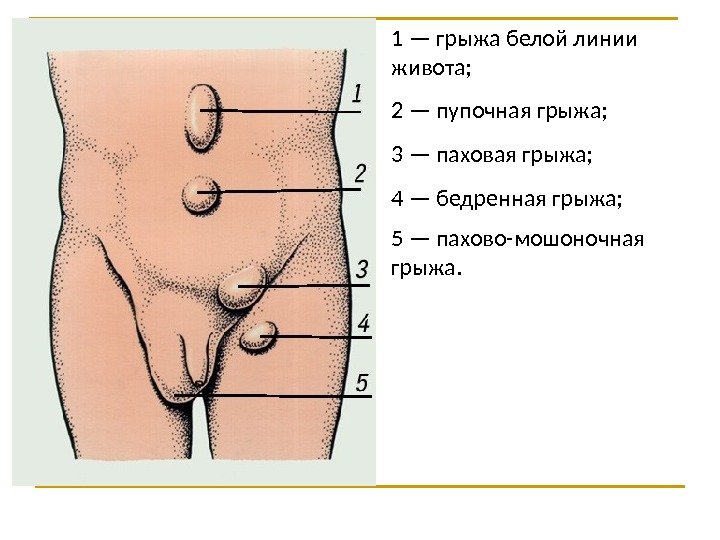 1
2
3
4
5

1 — грыжа белой линии живота;

2 — пупочная грыжа;

3 — паховая грыжа;

4 — бедренная грыжа;

5 — пахово-мошоночная грыжа.